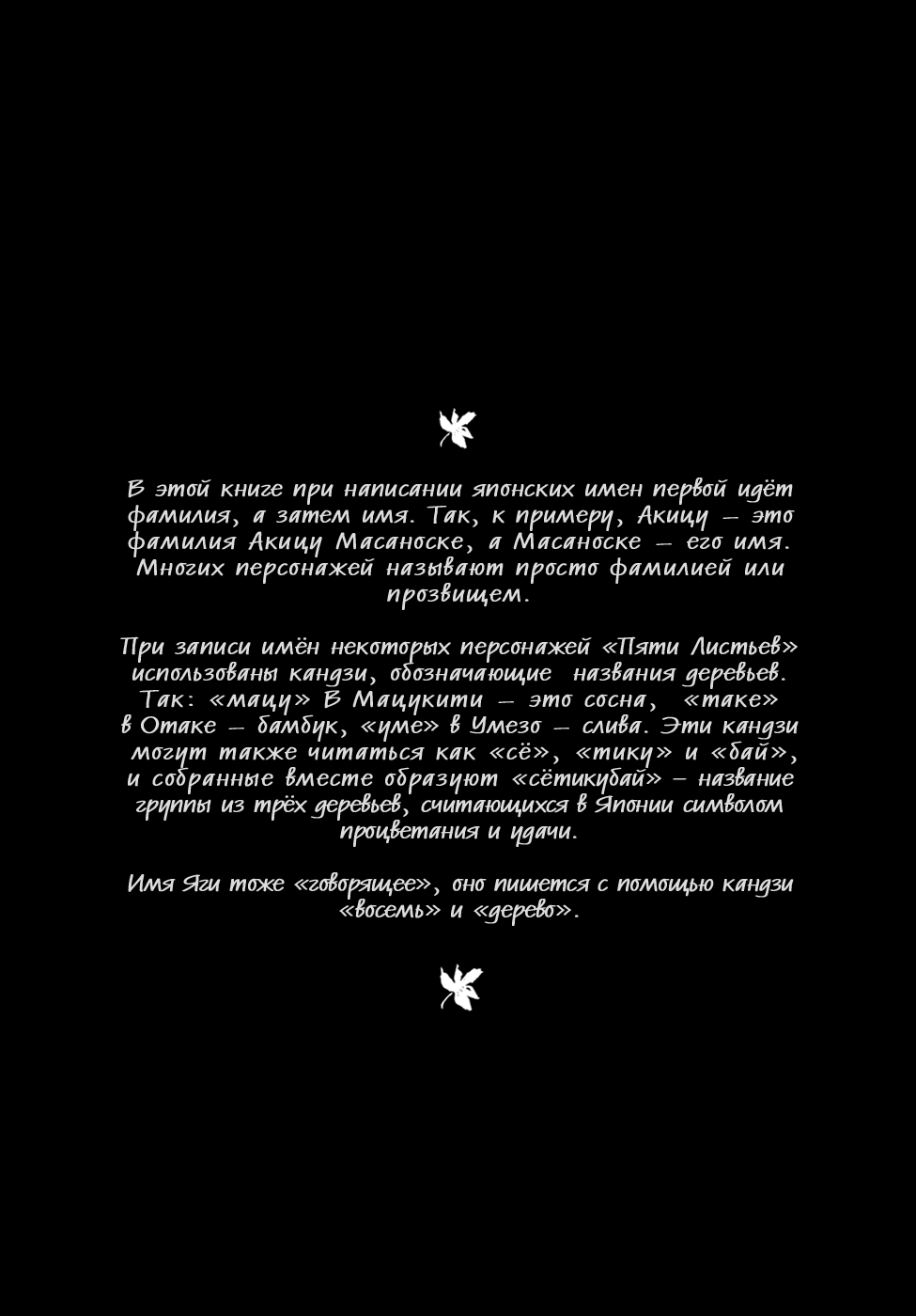 В этой книге при написании японских имен первой идёт фамилия, а затем имя. Так, к примеру, Акицу – это фамилия Акицу Масаноске, а Масаноске – его имя. Многих персонажей называют просто фамилией или прозвищем.

При записи имён некоторых персонажей «Пяти Листьев» использованы кандзи, обозначающие названия деревьев. Так: «мацу» в Мацукити – это сосна, «таке» в Отаке – бамбук, «уме» в Умезо – слива. Эти кандзи могут также читаться как «сё», «тику» и «бай», и собранные вместе образуют «сётикубай» – название группы из трёх деревьев, считающихся в Японии символом процветания и удачи.

Имя Яги тоже «говорящее», оно пишется с помощью кандзи «восемь» и «дерево».